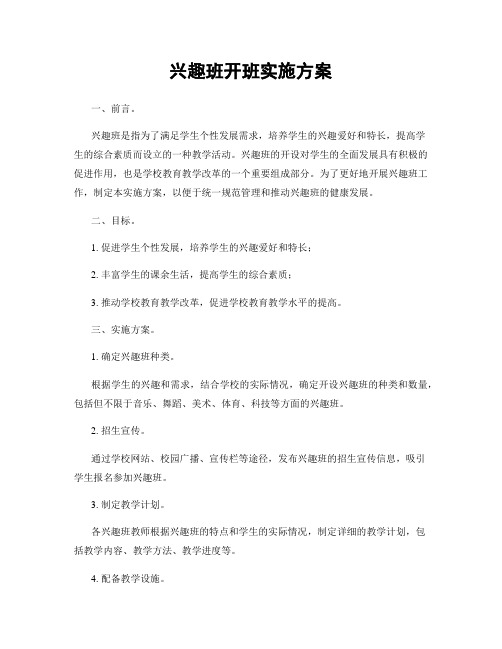 兴趣班开班实施方案

一、前言。

兴趣班是指为了满足学生个性发展需求，培养学生的兴趣爱好和特长，提高学生的综合素质而设立的一种教学活动。兴趣班的开设对学生的全面发展具有积极的促进作用，也是学校教育教学改革的一个重要组成部分。为了更好地开展兴趣班工作，制定本实施方案，以便于统一规范管理和推动兴趣班的健康发展。

二、目标。

1. 促进学生个性发展，培养学生的兴趣爱好和特长；

2. 丰富学生的课余生活，提高学生的综合素质；

3. 推动学校教育教学改革，促进学校教育教学水平的提高。

三、实施方案。

1. 确定兴趣班种类。

根据学生的兴趣和需求，结合学校的实际情况，确定开设兴趣班的种类和数量，包括但不限于音乐、舞蹈、美术、体育、科技等方面的兴趣班。

2. 招生宣传。

通过学校网站、校园广播、宣传栏等途径，发布兴趣班的招生宣传信息，吸引学生报名参加兴趣班。

3. 制定教学计划。

各兴趣班教师根据兴趣班的特点和学生的实际情况，制定详细的教学计划，包括教学内容、教学方法、教学进度等。

4. 配备教学设施。